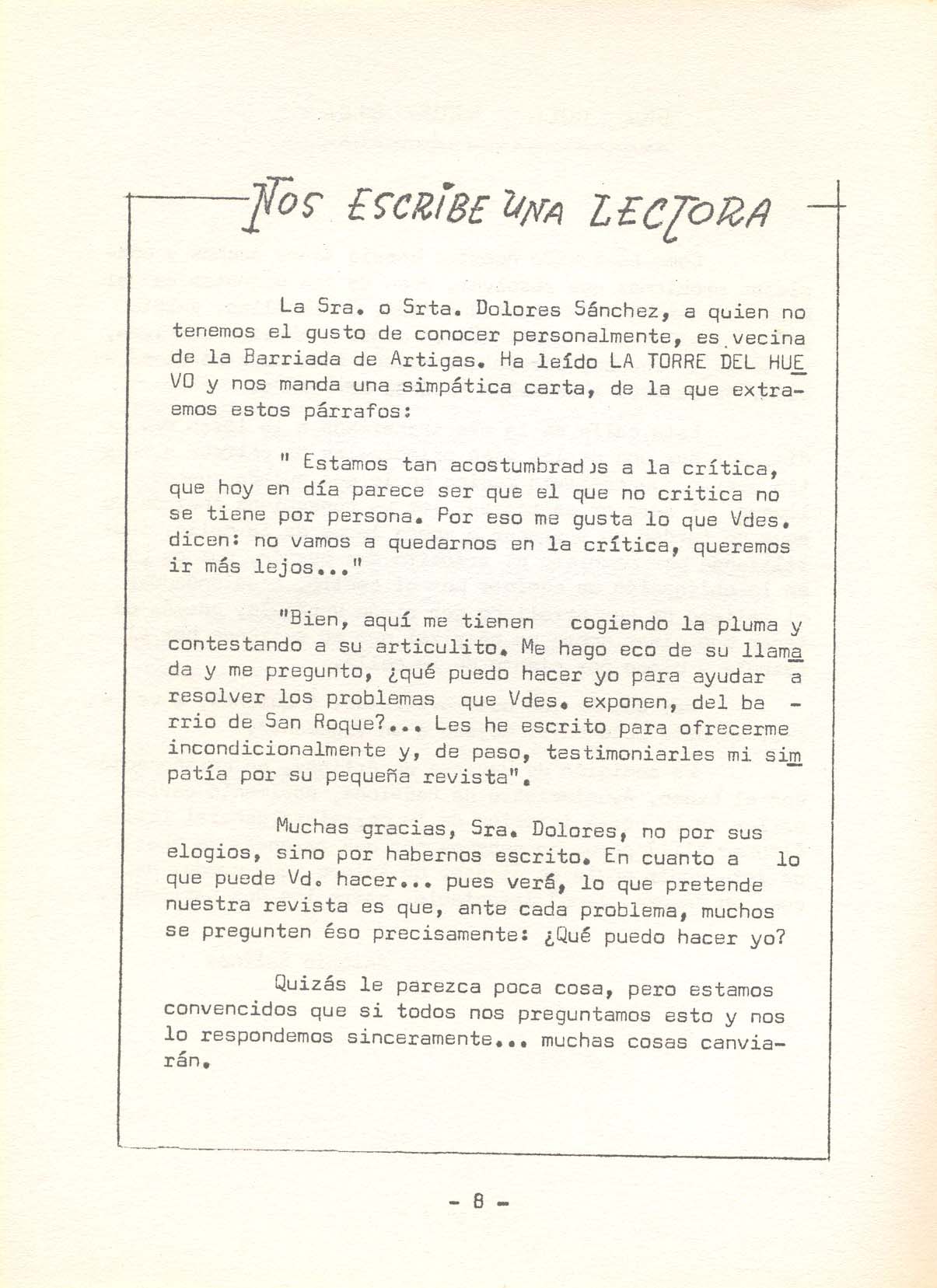 NOS ESCRIBE UNA LECTORA

La Sra. o Srta. Dolores Sánchez, a quien no tenemos el gusto de conocer personalmente, es vecina de la Barriada de Artigas. Ha leído LA TORRE DEL HUEVO y nos manda una simpática carta, de la que extraemos estos párrafos:

" Estamos tan acostumbrados a la crítica, que hoy en día parece ser que el que no critica no se tiene por persona. Por eso me gusta lo que Vdes. dicen: no vamos a quedarnos en la crítica, queremos ir más lejos..."

"Bien, aquí me tienen cogiendo la pluma y contestando a su articulito. Me hago eco de su llamada y me pregunto, ¿qué puedo hacer yo para ayudar a resolver los problemas que Vdes. exponen, del barrio de San Roque?... Les he escrito para ofrecerme incondicionalmente y, de paso, testimoniarles mi simpatía por su pequeña revista".

Muchas gracias, Sra. Dolores, no por sus elogios, sino por habernos escrito. En cuanto a lo que puede Vd. hacer... pues verá, lo que pretende nuestra revista es que, ante cada problema, muchos se pregunten éso precisamente: ¿Qué puedo hacer yo?

Quizás le parezca poca cosa, pero estamos convencidos que si todos nos preguntamos esto y nos lo respondemos sinceramente... muchas cosas canviarán.

- 8 -